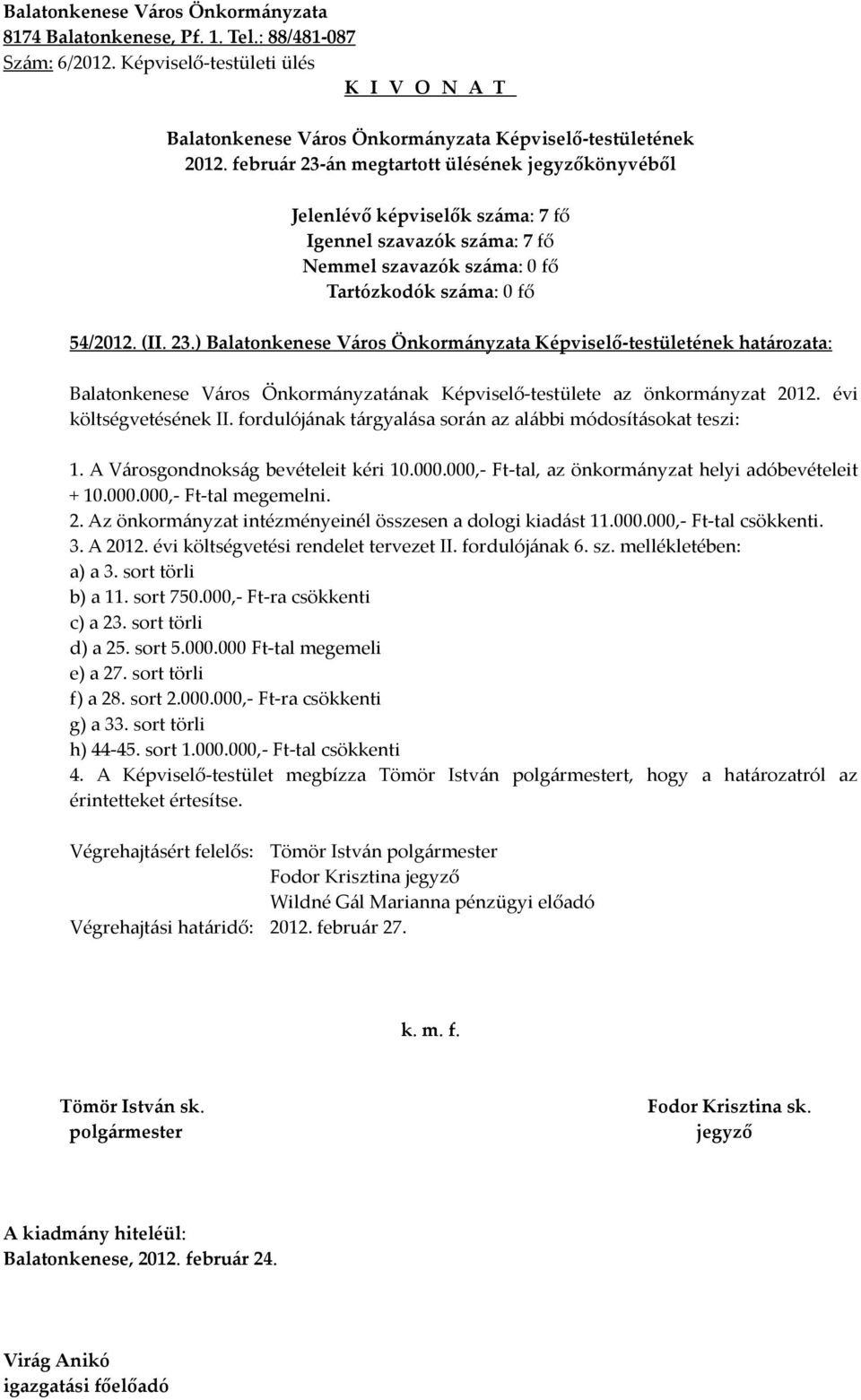 Balatonkenese Város Önkormányzata
8174 Balatonkenese, Pf. 1. Tel.: 88/481-087
Szám: 6/2012. Képviselő-testületi ülés

K I V O N A T

Balatonkenese Város Önkormányzata Képviselő-testületének
2012. február 23-án megtartott ülésének jegyzőkönyvéből

Jelenlévő képviselők száma: 7 fő
Igennel szavazók száma: 7 fő
Nemmel szavazók száma: 0 fő
Tartózkodók száma: 0 fő

54/2012. (II. 23.) Balatonkenese Város Önkormányzata Képviselő-testületének határozata:

Balatonkenese Város Önkormányzatának Képviselő-testülete az önkormányzat 2012. évi költségvetésének II. fordulójának tárgyalása során az alábbi módosításokat teszi:

1. A Városgondnokság bevételeit kéri 10.000.000,- Ft-tal, az önkormányzat helyi adóbevételeit + 10.000.000,- Ft-tal megemelni.
2. Az önkormányzat intézményeinél összesen a dologi kiadást 11.000.000,- Ft-tal csökkenti.
3. A 2012. évi költségvetési rendelet tervezet II. fordulójának 6. sz. mellékletében:
a) a 3. sort törli
b) a 11. sort 750.000,- Ft-ra csökkenti
c) a 23. sort törli
d) a 25. sort 5.000.000 Ft-tal megemeli
e) a 27. sort törli
f) a 28. sort 2.000.000,- Ft-ra csökkenti
g) a 33. sort törli
h) 44-45. sort 1.000.000,- Ft-tal csökkenti
4. A Képviselő-testület megbízza Tömör István polgármestert, hogy a határozatról az érintetteket értesítse.

Végrehajtásért felelős: Tömör István polgármester
Fodor Krisztina jegyző
Wildné Gál Marianna pénzügyi előadó
Végrehajtási határidő: 2012. február 27.

k. m. f.

Tömör István sk.
polgármester

Fodor Krisztina sk.
jegyző

A kiadmány hiteléül:
Balatonkenese, 2012. február 24.

Virág Anikó
igazgatási főelőadó